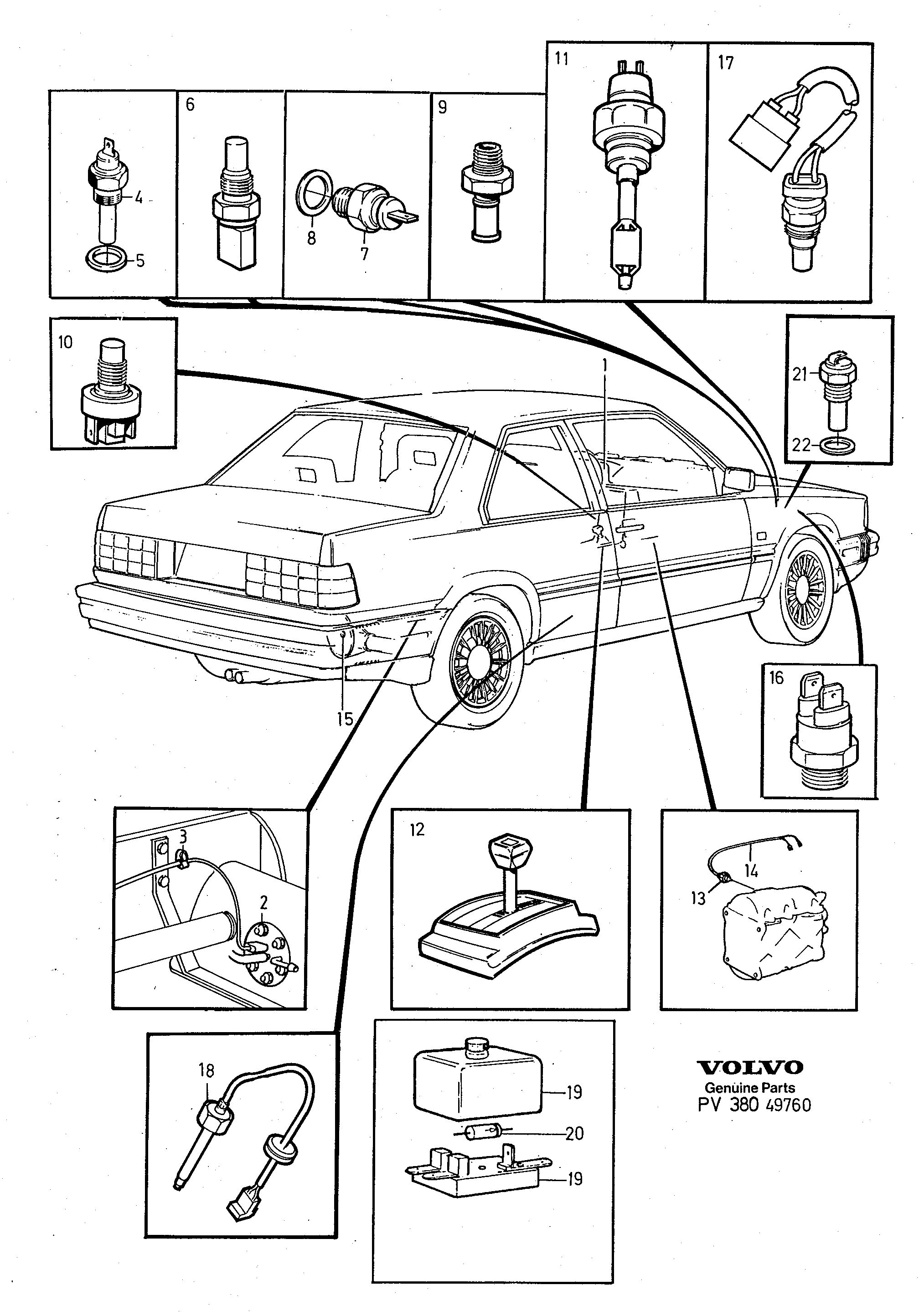 4
5
6
8
7
9
11
17
10
1
21
22
15
16
3
2
12
14
13
18
19
20
19
VOLVO
Genuine Parts
PV 380 49760